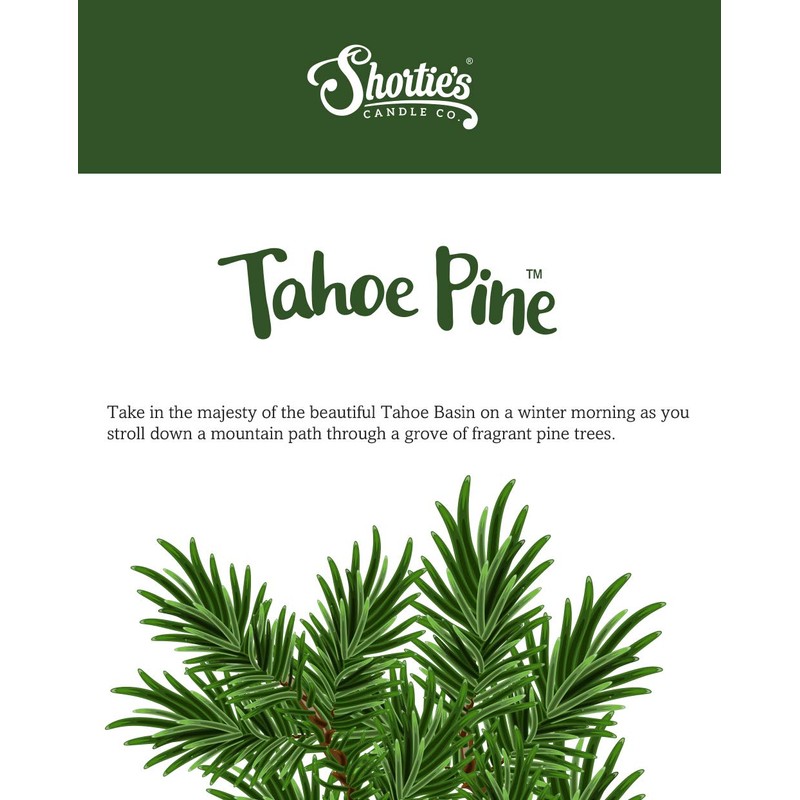 Shortie's®
CANDLE CO.

Tahoe Pine™

Take in the majesty of the beautiful Tahoe Basin on a winter morning as you stroll down a mountain path through a grove of fragrant pine trees.